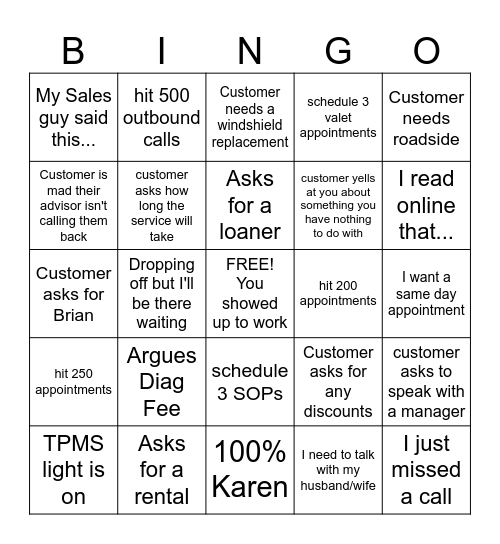 | B | I | N | G | O |
|---|---|---|---|---|
| My Sales guy said this... | hit 500 outbound calls | Customer needs a windshield replacement | schedule 3 valet appointments | Customer needs roadside |
| Customer is mad their advisor isn't calling them back | customer asks how long the service will take | Asks for a loaner | customer yells at you about something you have nothing to do with | I read online that... |
| Customer asks for Brian | Dropping off but I'll be there waiting | FREE! You showed up to work | hit 200 appointments | I want a same day appointment |
| hit 250 appointments | Argues Diag Fee | schedule 3 SOPs | Customer asks for any discounts | customer asks to speak with a manager |
| TPMS light is on | Asks for a rental | 100% Karen | I need to talk with my husband/wife | I just missed a call |